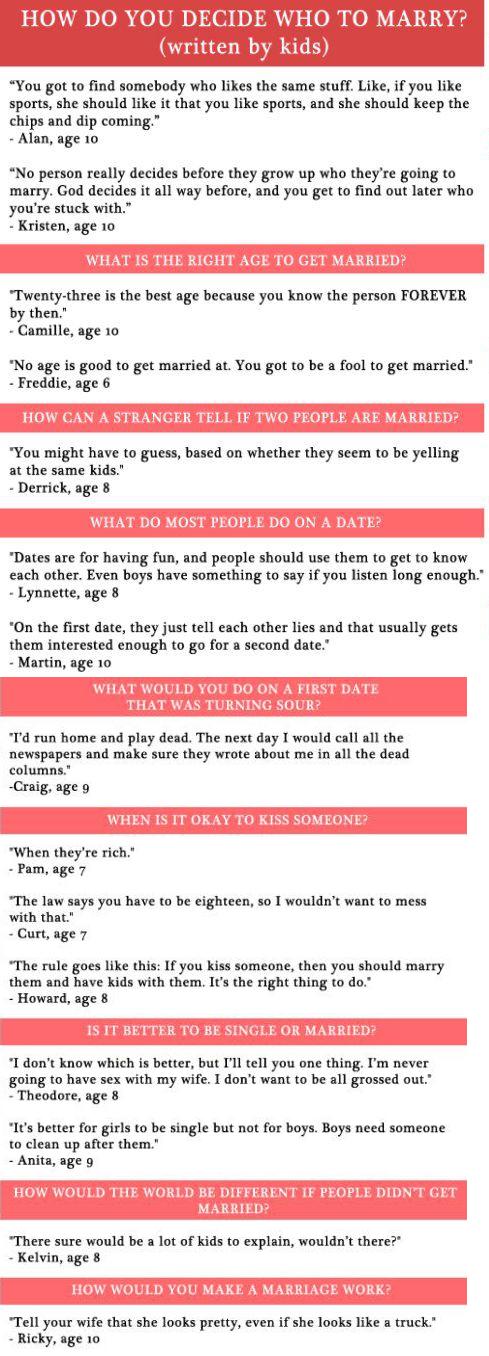 HOW DO YOU DECIDE WHO TO MARRY? (written by kids)

"You got to find somebody who likes the same stuff. Like, if you like sports, she should like it that you like sports, and she should keep the chips and dip coming."
- Alan, age 10

"No person really decides before they grow up who they're going to marry. God decides it all way before, and you get to find out later who you're stuck with."
- Kristen, age 10

WHAT IS THE RIGHT AGE TO GET MARRIED?

"Twenty-three is the best age because you know the person FOREVER by then."
- Camille, age 10

"No age is good to get married at. You got to be a fool to get married."
- Freddie, age 6

HOW CAN A STRANGER TELL IF TWO PEOPLE ARE MARRIED?

"You might have to guess, based on whether they seem to be yelling at the same kids."
- Derrick, age 8

WHAT DO MOST PEOPLE DO ON A DATE?

"Dates are for having fun, and people should use them to get to know each other. Even boys have something to say if you listen long enough."
- Lynnette, age 8

"On the first date, they just tell each other lies and that usually gets them interested enough to go for a second date."
- Martin, age 10

WHAT WOULD YOU DO ON A FIRST DATE THAT WAS TURNING SOUR?

"I'd run home and play dead. The next day I would call all the newspapers and make sure they wrote about me in all the dead columns."
-Craig, age 9

WHEN IS IT OKAY TO KISS SOMEONE?

"When they're rich."
- Pam, age 7

"The law says you have to be eighteen, so I wouldn't want to mess with that."
- Curt, age 7

"The rule goes like this: If you kiss someone, then you should marry them and have kids with them. It's the right thing to do."
- Howard, age 8

IS IT BETTER TO BE SINGLE OR MARRIED?

"I don't know which is better, but I'll tell you one thing. I'm never going to have sex with my wife. I don't want to be all grossed out."
- Theodore, age 8

"It's better for girls to be single but not for boys. Boys need someone to clean up after them."
- Anita, age 9

HOW WOULD THE WORLD BE DIFFERENT IF PEOPLE DIDN'T GET MARRIED?

"There sure would be a lot of kids to explain, wouldn't there?"
- Kelvin, age 8

HOW WOULD YOU MAKE A MARRIAGE WORK?

"Tell your wife that she looks pretty, even if she looks like a truck."
- Ricky, age 10